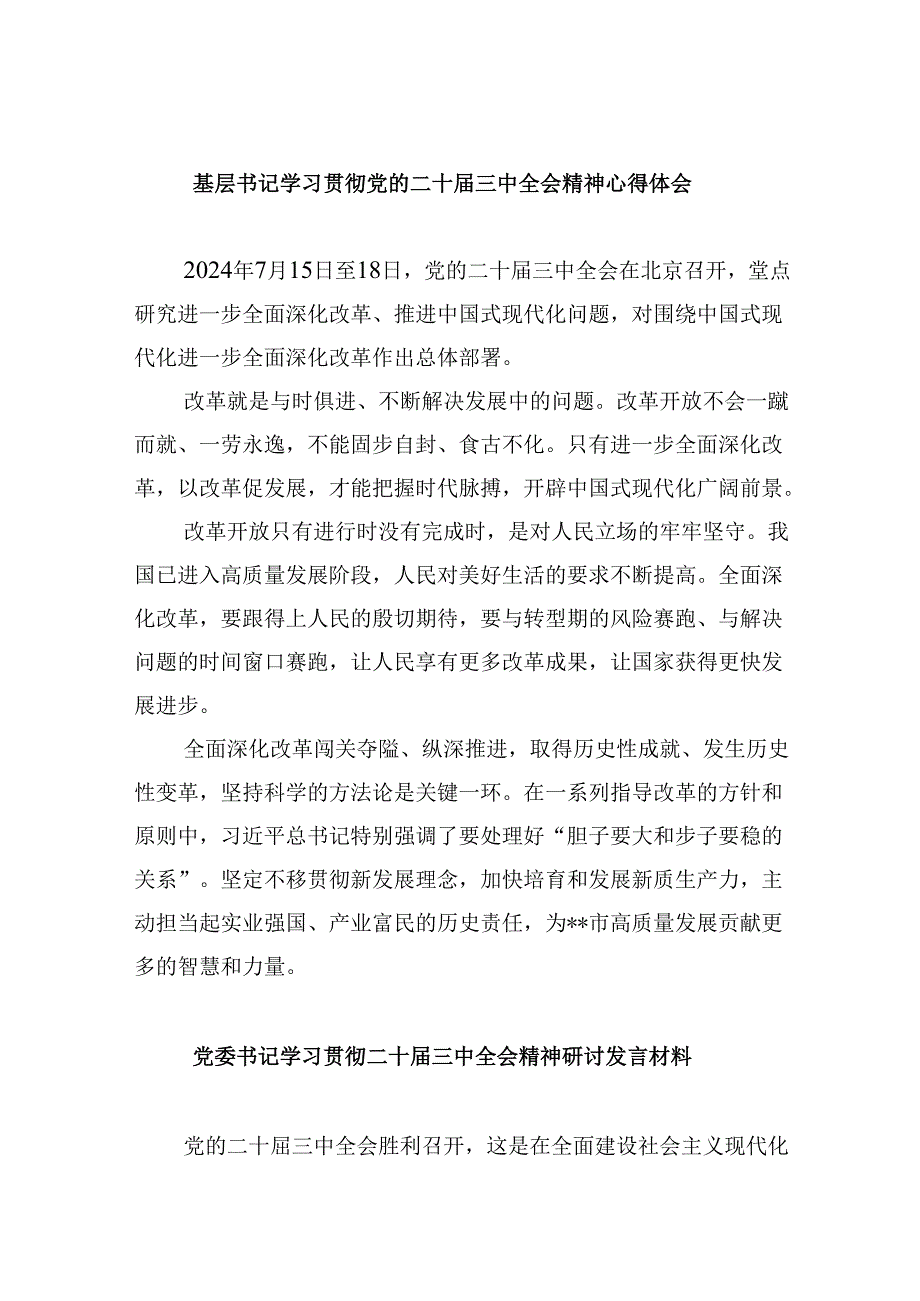 基层书记学习贯彻党的二十届三中全会精神心得体会

2024年7月15日至18日，党的二十届三中全会在北京召开，堂点研究进一步全面深化改革、推进中国式现代化问题，对围绕中国式现代化进一步全面深化改革作出总体部署。

改革就是与时俱进、不断解决发展中的问题。改革开放不会一蹴而就、一劳永逸，不能固步自封、食古不化。只有进一步全面深化改革，以改革促发展，才能把握时代脉搏，开辟中国式现代化广阔前景。

改革开放只有进行时没有完成时，是对人民立场的牢牢坚守。我国已进入高质量发展阶段，人民对美好生活的要求不断提高。全面深化改革，要跟得上人民的殷切期待，要与转型期的风险赛跑、与解决问题的时间窗口赛跑，让人民享有更多改革成果，让国家获得更快发展进步。

全面深化改革闯关夺隘、纵深推进，取得历史性成就、发生历史性变革，坚持科学的方法论是关键一环。在一系列指导改革的方针和原则中，习近平总书记特别强调了要处理好“胆子要大和步子要稳的关系”。坚定不移贯彻新发展理念，加快培育和发展新质生产力，主动担当起实业强国、产业富民的历史责任，为**市高质量发展贡献更多的智慧和力量。

党委书记学习贯彻二十届三中全会精神研讨发言材料

党的二十届三中全会胜利召开，这是在全面建设社会主义现代化